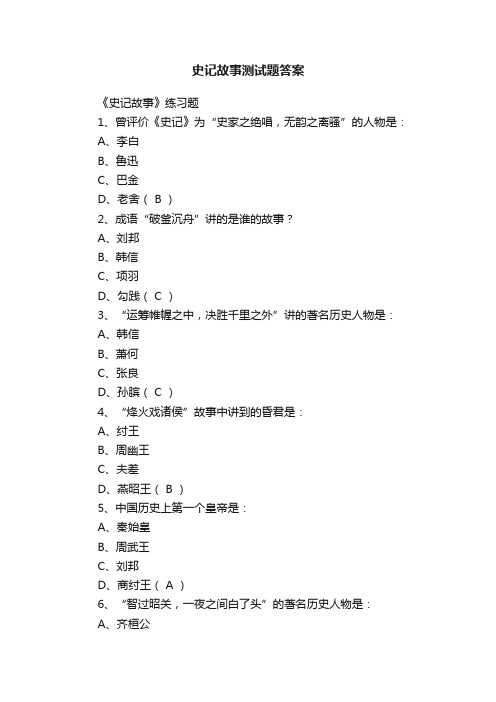 史记故事测试题答案

《史记故事》练习题

1、曾评价《史记》为“史家之绝唱，无韵之离骚”的人物是：

A、李白

B、鲁迅

C、巴金

D、老舍（ B ）

2、成语“破釜沉舟”讲的是谁的故事？

A、刘邦

B、韩信

C、项羽

D、勾践（ C ）

3、“运筹帷幄之中，决胜千里之外”讲的著名历史人物是：

A、韩信

B、萧何

C、张良

D、孙膑（ C ）

4、“烽火戏诸侯”故事中讲到的昏君是：

A、纣王

B、周幽王

C、夫差

D、燕昭王（ B ）

5、中国历史上第一个皇帝是：

A、秦始皇

B、周武王

C、刘邦

D、商纣王（ A ）

6、“智过昭关，一夜之间白了头”的著名历史人物是：

A、齐桓公